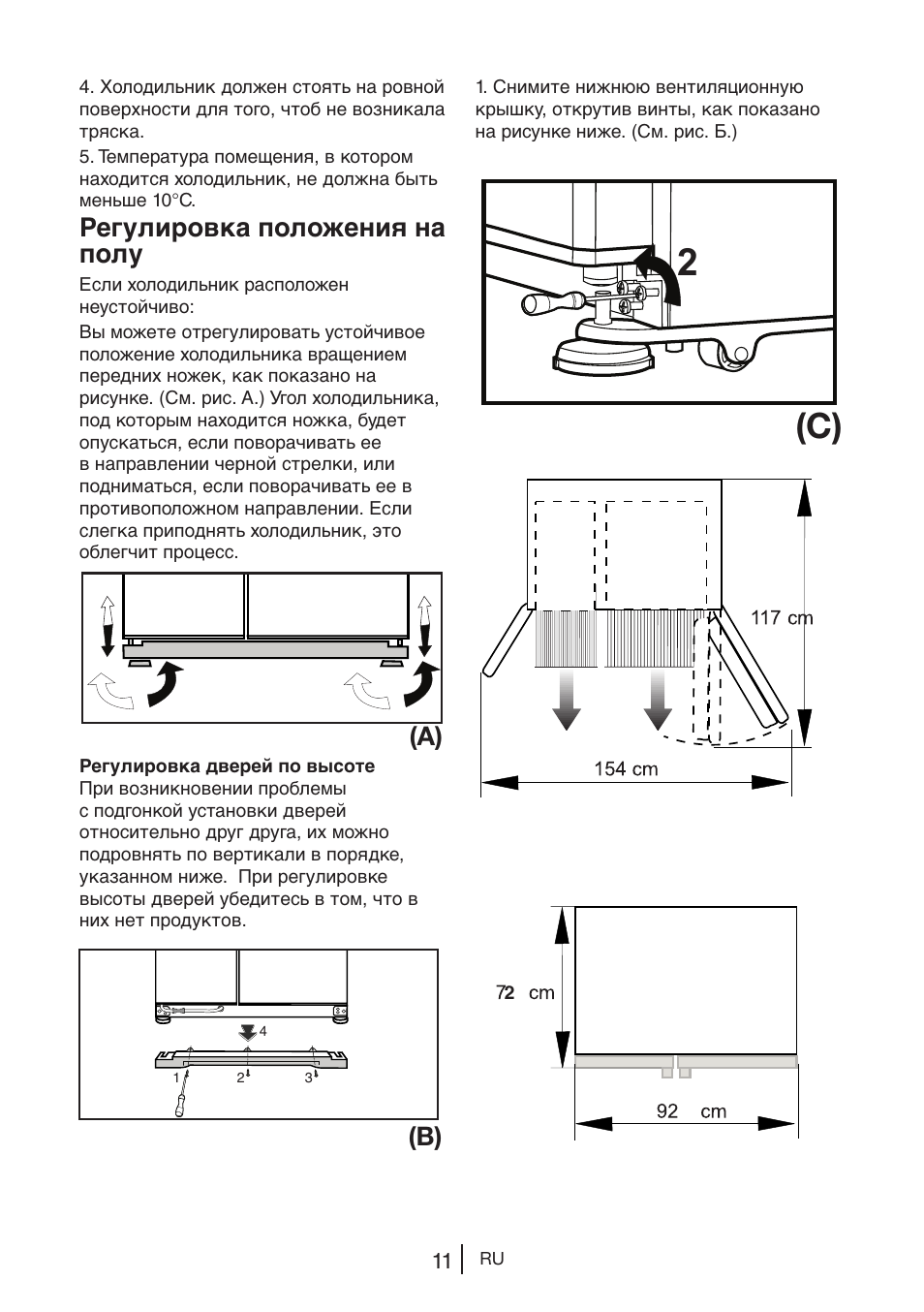 4. Холодильник должен стоять на ровной поверхности для того, чтоб не возникала тряска.

5. Температура помещения, в котором находится холодильник, не должна быть меньше 10°C.

Регулировка положения на полу

Если холодильник расположен неустойчиво:

Вы можете отрегулировать устойчивое положение холодильника вращением передних ножек, как показано на рисунке. (См. рис. A.) Угол холодильника, под которым находится ножка, будет опускаться, если поворачивать ее в направлении черной стрелки, или подниматься, если поворачивать ее в противоположном направлении. Если слегка приподнять холодильник, это облегчит процесс.

(A)

Регулировка дверей по высоте

При возникновении проблемы с подгонкой установки дверей относительно друг друга, их можно подровнять по вертикали в порядке, указанном ниже. При регулировке высоты дверей убедитесь в том, что в них нет продуктов.

4

1 2 3

(B)

1. Снимите нижнюю вентиляционную крышку, открутив винты, как показано на рисунке ниже. (См. рис. Б.)

2

(C)

117 cm

154 cm

72 cm

92 cm

11 RU